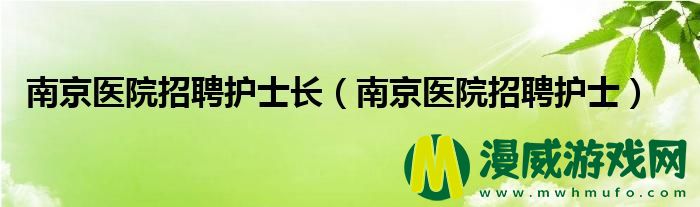 南京医院招聘护士长（南京医院招聘护士）

M 漫威游戏网
www.mwhmufo.com